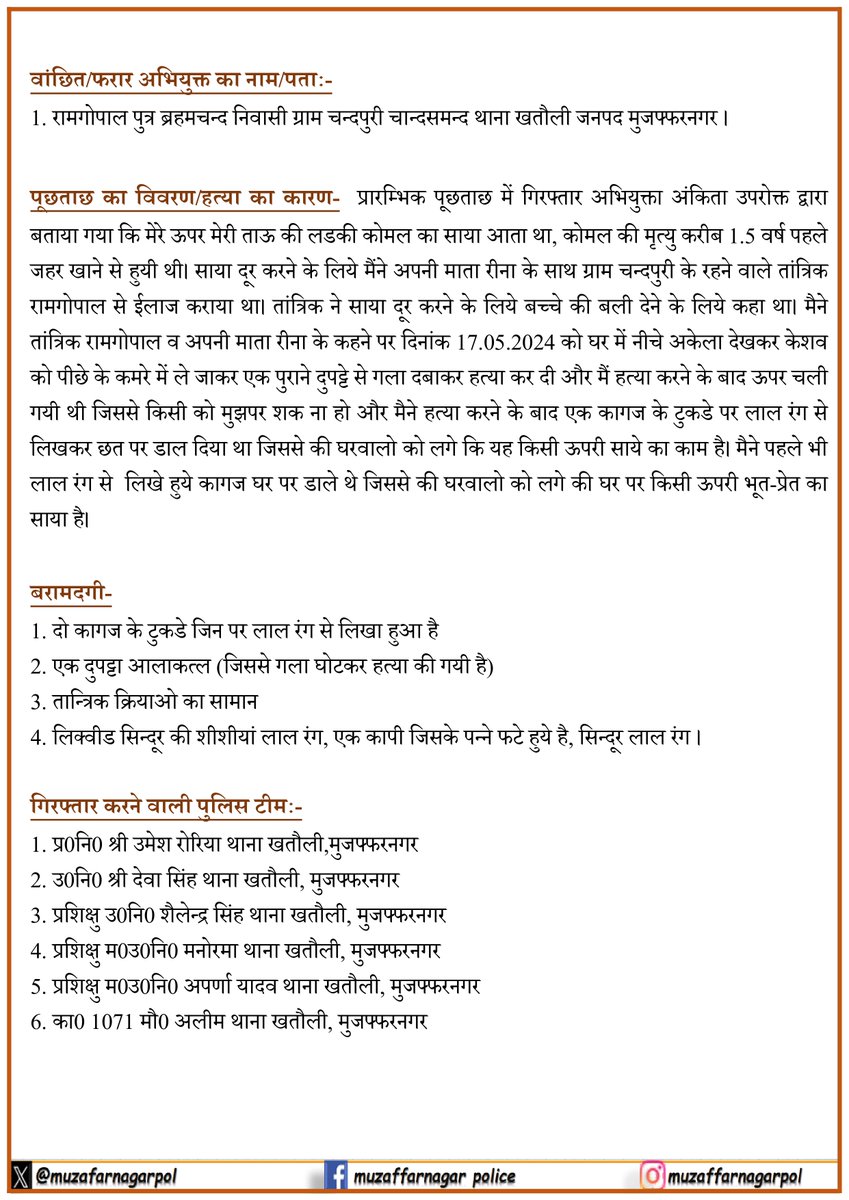 वांछित/फरार अभियुक्त का नाम/पताः-
1. रामगोपाल पुत्र ब्रहमचन्द निवासी ग्राम चन्दपुरी चान्दसमन्द थाना खतौली जनपद मुजफ्फरनगर।

पूछताछ का विवरण/हत्या का कारण- प्रारम्भिक पूछताछ में गिरफ्तार अभियुक्ता अंकिता उपरोक्त द्वारा बताया गया कि मेरे ऊपर मेरी ताऊ की लडकी कोमल का साया आता था, कोमल की मृत्यु करीब 1.5 वर्ष पहले जहर खाने से हुयी थी। साया दूर करने के लिये मैंने अपनी माता रीना के साथ ग्राम चन्दपुरी के रहने वाले तांत्रिक रामगोपाल से ईलाज कराया था। तांत्रिक ने साया दूर करने के लिये बच्चे की बली देने के लिये कहा था। मैने तांत्रिक रामगोपाल व अपनी माता रीना के कहने पर दिनांक 17.05.2024 को घर में नीचे अकेला देखकर केशव को पीछे के कमरे में ले जाकर एक पुराने दुपट्टे से गला दबाकर हत्या कर दी और मैं हत्या करने के बाद ऊपर चली गयी थी जिससे किसी को मुझपर शक ना हो और मैने हत्या करने के बाद एक कागज के टुकडे पर लाल रंग से लिखकर छत पर डाल दिया था जिससे की घरवालो को लगे कि यह किसी ऊपरी साये का काम है। मैने पहले भी लाल रंग से लिखे हुये कागज घर पर डाले थे जिससे की घरवालो को लगे की घर पर किसी ऊपरी भूत-प्रेत का साया है।

बरामदगी-
1. दो कागज के टुकडे जिन पर लाल रंग से लिखा हुआ है
2. एक दुपट्टा आलाकत्ल (जिससे गला घोटकर हत्या की गयी है)
3. तान्त्रिक क्रियाओ का सामान
4. लिक्वीड सिन्दूर की शीशीयां लाल रंग, एक कापी जिसके पन्ने फटे हुये है, सिन्दूर लाल रंग।

गिरफ्तार करने वाली पुलिस टीमः-
1. प्र0नि0 श्री उमेश रोरिया थाना खतौली,मुजफ्फरनगर
2. उ0नि0 श्री देवा सिंह थाना खतौली, मुजफ्फरनगर
3. प्रशिक्षु उ0नि0 शैलेन्द्र सिंह थाना खतौली, मुजफ्फरनगर
4. प्रशिक्षु म0उ0नि0 मनोरमा थाना खतौली, मुजफ्फरनगर
5. प्रशिक्षु म0उ0नि0 अपर्णा यादव थाना खतौली, मुजफ्फरनगर
6. का0 1071 मौ0 अलीम थाना खतौली, मुजफ्फरनगर

@muzafarnagarpol muzaffarnagar police muzaffarnagarpol